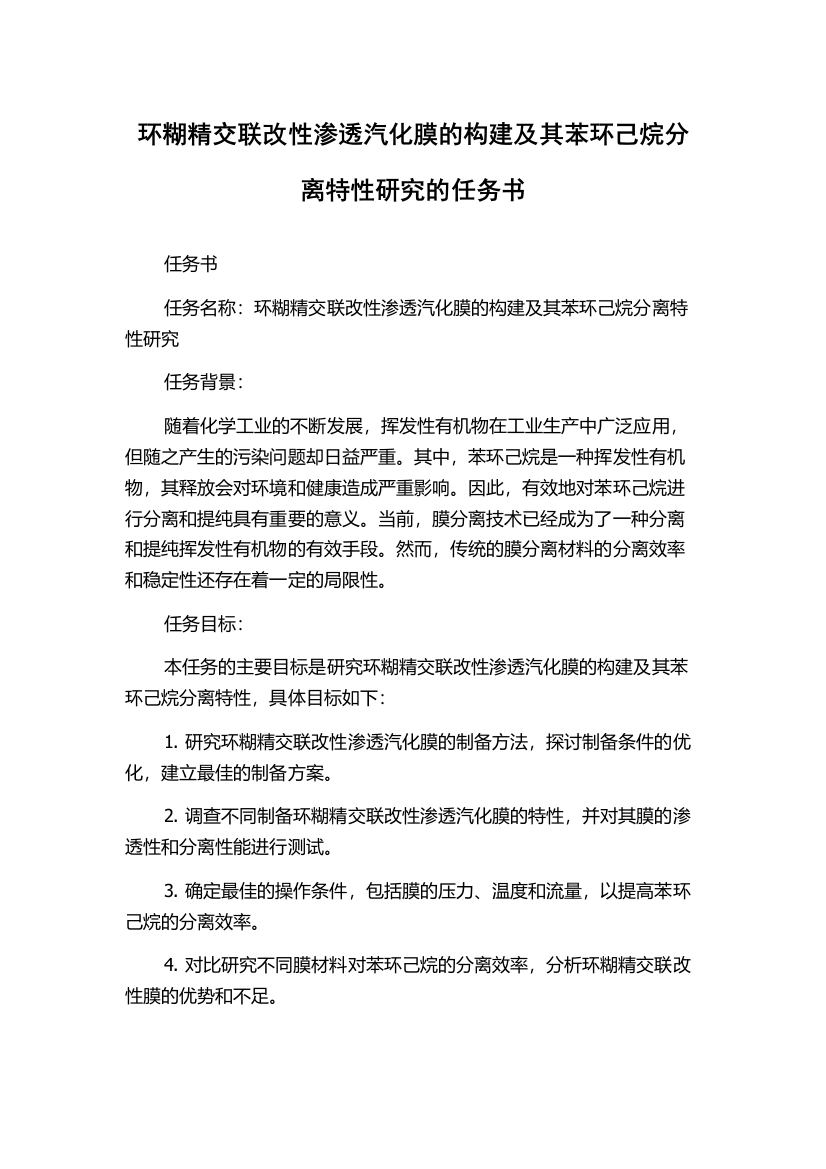 环糊精交联改性渗透汽化膜的构建及其苯环己烷分离特性研究的任务书

任务书

任务名称：环糊精交联改性渗透汽化膜的构建及其苯环己烷分离特性研究

任务背景：

随着化学工业的不断发展，挥发性有机物在工业生产中广泛应用，但随之产生的污染问题却日益严重。其中，苯环己烷是一种挥发性有机物，其释放会对环境和健康造成严重影响。因此，有效地对苯环己烷进行分离和提纯具有重要的意义。当前，膜分离技术已经成为了一种分离和提纯挥发性有机物的有效手段。然而，传统的膜分离材料的分离效率和稳定性还存在着一定的局限性。

任务目标：

本任务的主要目标是研究环糊精交联改性渗透汽化膜的构建及其苯环己烷分离特性，具体目标如下：

1. 研究环糊精交联改性渗透汽化膜的制备方法，探讨制备条件的优化，建立最佳的制备方案。

2. 调查不同制备环糊精交联改性渗透汽化膜的特性，并对其膜的渗透性和分离性能进行测试。

3. 确定最佳的操作条件，包括膜的压力、温度和流量，以提高苯环己烷的分离效率。

4. 对比研究不同膜材料对苯环己烷的分离效率，分析环糊精交联改性膜的优势和不足。